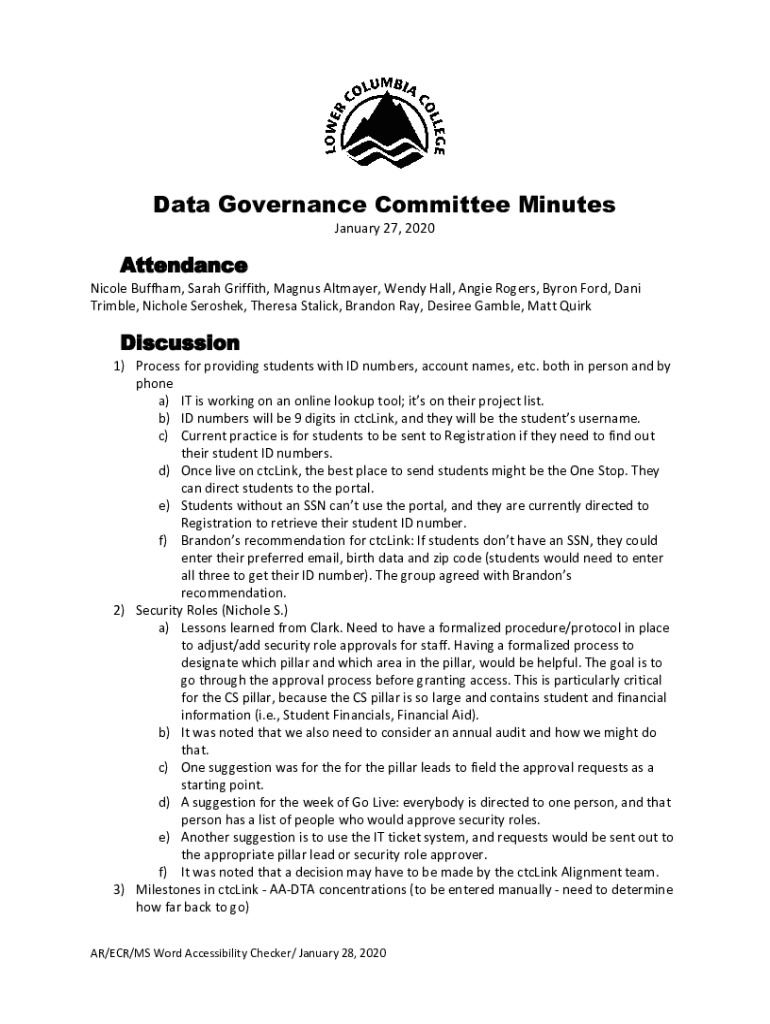 LOWER COLUMBIA COLLEGE

Data Governance Committee Minutes

January 27, 2020

Attendance

Nicole Buffham, Sarah Griffith, Magnus Altmayer, Wendy Hall, Angie Rogers, Byron Ford, Dani Trimble, Nichole Seroshek, Theresa Stalick, Brandon Ray, Desiree Gamble, Matt Quirk

Discussion

1) Process for providing students with ID numbers, account names, etc. both in person and by phone
a) IT is working on an online lookup tool; it's on their project list.
b) ID numbers will be 9 digits in ctcLink, and they will be the student's username.
c) Current practice is for students to be sent to Registration if they need to find out their student ID numbers.
d) Once live on ctcLink, the best place to send students might be the One Stop. They can direct students to the portal.
e) Students without an SSN can't use the portal, and they are currently directed to Registration to retrieve their student ID number.
f) Brandon's recommendation for ctcLink: If students don't have an SSN, they could enter their preferred email, birth data and zip code (students would need to enter all three to get their ID number). The group agreed with Brandon's recommendation.
2) Security Roles (Nichole S.)
a) Lessons learned from Clark. Need to have a formalized procedure/protocol in place to adjust/add security role approvals for staff. Having a formalized process to designate which pillar and which area in the pillar, would be helpful. The goal is to go through the approval process before granting access. This is particularly critical for the CS pillar, because the CS pillar is so large and contains student and financial information (i.e., Student Financials, Financial Aid).
b) It was noted that we also need to consider an annual audit and how we might do that.
c) One suggestion was for the for the pillar leads to field the approval requests as a starting point.
d) A suggestion for the week of Go Live: everybody is directed to one person, and that person has a list of people who would approve security roles.
e) Another suggestion is to use the IT ticket system, and requests would be sent out to the appropriate pillar lead or security role approver.
f) It was noted that a decision may have to be made by the ctcLink Alignment team.
3) Milestones in ctcLink - AA-DTA concentrations (to be entered manually - need to determine how far back to go)

AR/ECR/MS Word Accessibility Checker/ January 28, 2020